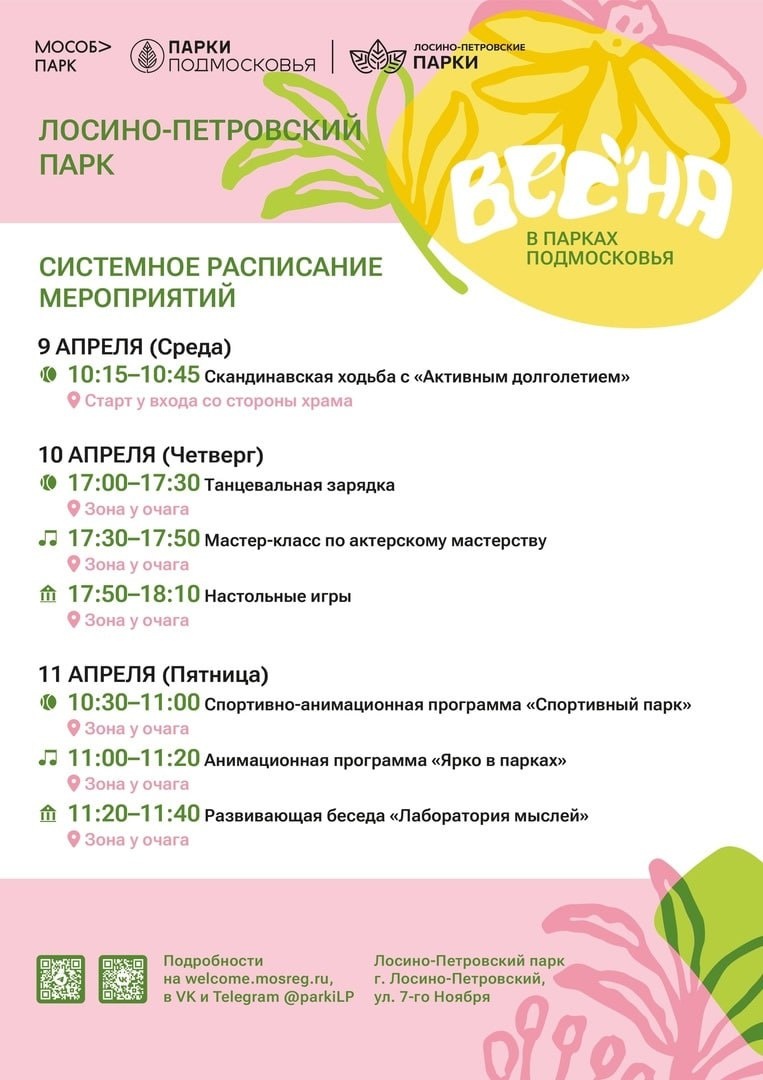 МОСОБ> ПАРК

ПАРКИ ПОДМОСКОВЬЯ

ЛОСИНО-ПЕТРОВСКИЕ ПАРКИ

ЛОСИНО-ПЕТРОВСКИЙ ПАРК

ВЕСНА В ПАРКАХ ПОДМОСКОВЬЯ

СИСТЕМНОЕ РАСПИСАНИЕ МЕРОПРИЯТИЙ

9 АПРЕЛЯ (Среда)

10:15–10:45 Скандинавская ходьба с «Активным долголетием»
Старт у входа со стороны храма

10 АПРЕЛЯ (Четверг)

17:00–17:30 Танцевальная зарядка
Зона у очага

17:30–17:50 Мастер-класс по актерскому мастерству
Зона у очага

17:50–18:10 Настольные игры
Зона у очага

11 АПРЕЛЯ (Пятница)

10:30–11:00 Спортивно-анимационная программа «Спортивный парк»
Зона у очага

11:00–11:20 Анимационная программа «Ярко в парках»
Зона у очага

11:20–11:40 Развивающая беседа «Лаборатория мыслей»
Зона у очага

Подробности на welcome.mosreg.ru, в VK и Telegram @parkiLP

Лосино-Петровский парк г. Лосино-Петровский, ул. 7-го Ноября